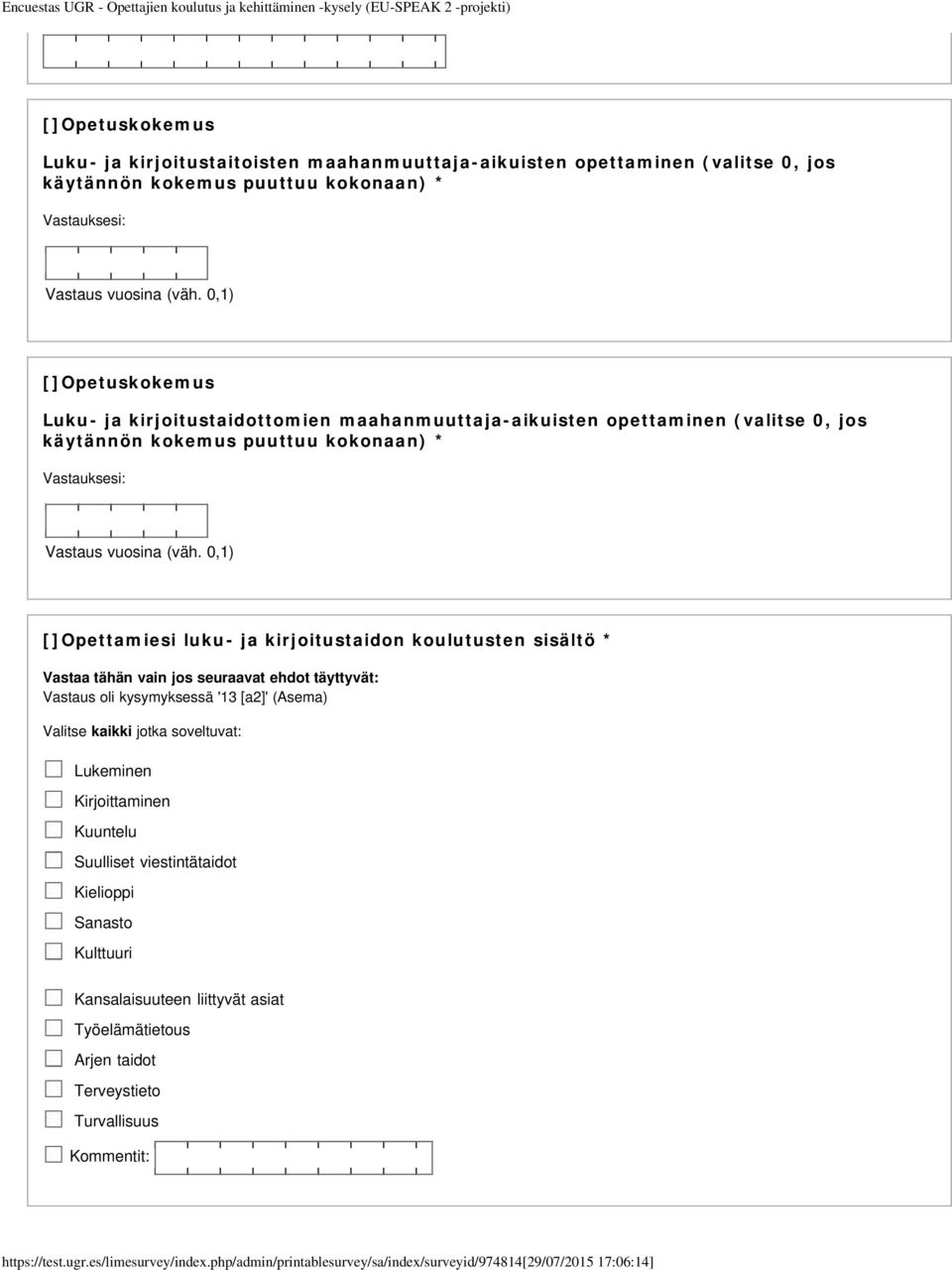 Encuestas UGR - Opettajien koulutus ja kehittäminen -kysely (EU-SPEAK 2 -projekti)

[]Opetuskokemus

Luku- ja kirjoitustaitoisten maahanmuuttaja-aikuisten opettaminen (valitse 0, jos käytännön kokemus puuttuu kokonaan) *

Vastauksesi:

Vastaus vuosina (väh. 0,1)

[]Opetuskokemus

Luku- ja kirjoitustaidottomien maahanmuuttaja-aikuisten opettaminen (valitse 0, jos käytännön kokemus puuttuu kokonaan) *

Vastauksesi:

Vastaus vuosina (väh. 0,1)

[]Opettamiesi luku- ja kirjoitustaidon koulutusten sisältö *

Vastaa tähän vain jos seuraavat ehdot täyttyvät:
Vastaus oli kysymyksessä '13 [a2]' (Asema)

Valitse kaikki jotka soveltuvat:

Lukeminen
Kirjoittaminen
Kuuntelu
Suulliset viestintätaidot
Kielioppi
Sanasto
Kulttuuri

Kansalaisuuteen liittyvät asiat
Työelämätietous
Arjen taidot
Terveystieto
Turvallisuus
Kommentit:

https://test.ugr.es/limesurvey/index.php/admin/printablesurvey/sa/index/surveyid/974814[29/07/2015 17:06:14]